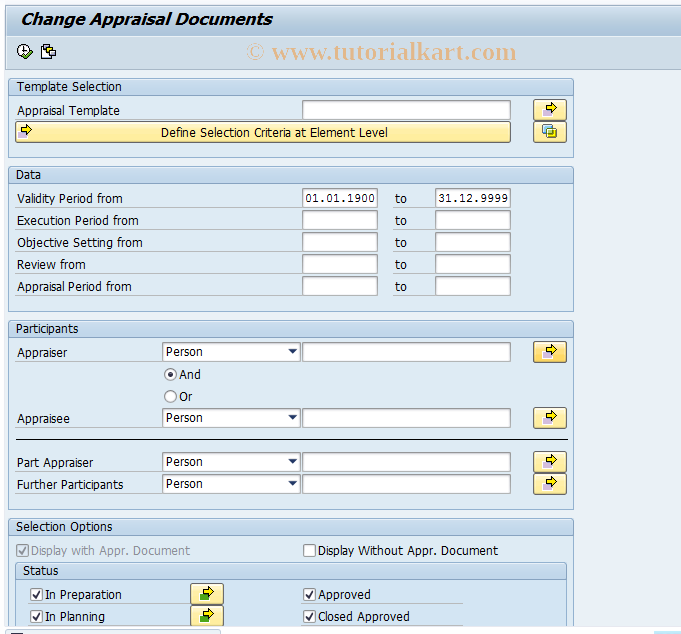 Change Appraisal Documents

© www.tutorialkart.com

Template Selection

Appraisal Template

Define Selection Criteria at Element Level

Data

Validity Period from 01.01.1900 to 31.12.9999

Execution Period from to

Objective Setting from to

Review from to

Appraisal Period from to

Participants

Appraiser Person

And

Or

Appraisee Person

Part Appraiser Person

Further Participants Person

Selection Options

Display with Appr. Document

Display Without Appr. Document

Status

In Preparation

Approved

In Planning

Closed Approved